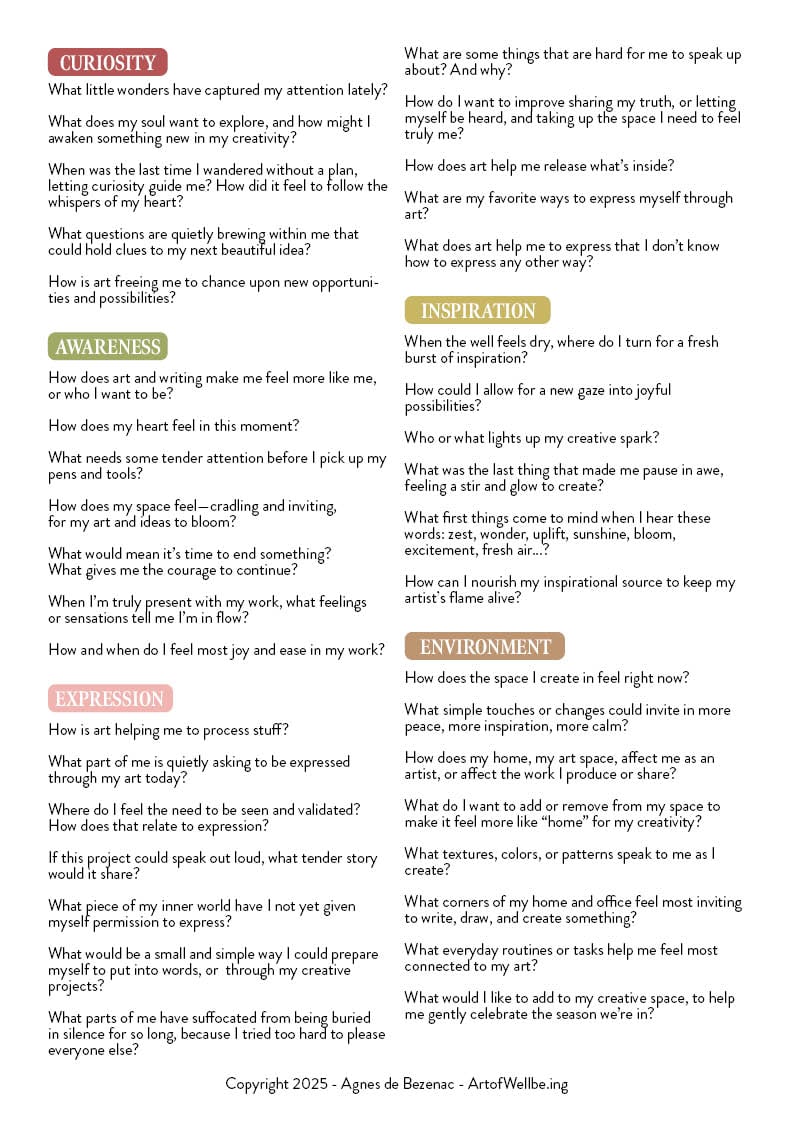 CURIOSITY

What little wonders have captured my attention lately?

What does my soul want to explore, and how might I awaken something new in my creativity?

When was the last time I wandered without a plan, letting curiosity guide me? How did it feel to follow the whispers of my heart?

What questions are quietly brewing within me that could hold clues to my next beautiful idea?

How is art freeing me to chance upon new opportunities and possibilities?

AWARENESS

How does art and writing make me feel more like me, or who I want to be?

How does my heart feel in this moment?

What needs some tender attention before I pick up my pens and tools?

How does my space feel—cradling and inviting, for my art and ideas to bloom?

What would mean it's time to end something? What gives me the courage to continue?

When I'm truly present with my work, what feelings or sensations tell me I'm in flow?

How and when do I feel most joy and ease in my work?

EXPRESSION

How is art helping me to process stuff?

What part of me is quietly asking to be expressed through my art today?

Where do I feel the need to be seen and validated? How does that relate to expression?

If this project could speak out loud, what tender story would it share?

What piece of my inner world have I not yet given myself permission to express?

What would be a small and simple way I could prepare myself to put into words, or  through my creative projects?

What parts of me have suffocated from being buried in silence for so long, because I tried too hard to please everyone else?

What are some things that are hard for me to speak up about? And why?

How do I want to improve sharing my truth, or letting myself be heard, and taking up the space I need to feel truly me?

How does art help me release what's inside?

What are my favorite ways to express myself through art?

What does art help me to express that I don't know how to express any other way?

INSPIRATION

When the well feels dry, where do I turn for a fresh burst of inspiration?

How could I allow for a new gaze into joyful possibilities?

Who or what lights up my creative spark?

What was the last thing that made me pause in awe, feeling a stir and glow to create?

What first things come to mind when I hear these words: zest, wonder, uplift, sunshine, bloom, excitement, fresh air...?

How can I nourish my inspirational source to keep my artist's flame alive?

ENVIRONMENT

How does the space I create in feel right now?

What simple touches or changes could invite in more peace, more inspiration, more calm?

How does my home, my art space, affect me as an artist, or affect the work I produce or share?

What do I want to add or remove from my space to make it feel more like "home" for my creativity?

What textures, colors, or patterns speak to me as I create?

What corners of my home and office feel most inviting to write, draw, and create something?

What everyday routines or tasks help me feel most connected to my art?

What would I like to add to my creative space, to help me gently celebrate the season we're in?

Copyright 2025 - Agnes de Bezenac - ArtofWellbe.ing